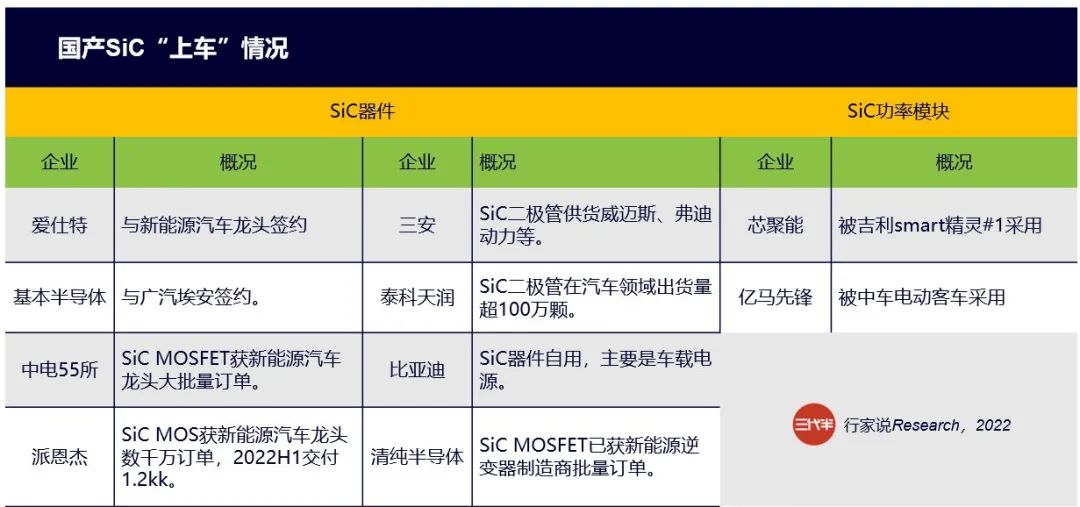 国产SiC“上车”情况

| SiC器件 |  |  |  | SiC功率模块 |  |
|---|---|---|---|---|---|
| 企业 | 概况 | 企业 | 概况 | 企业 | 概况 |
| 爱仕特 | 与新能源汽车龙头签约 | 三安 | SiC二极管供货威迈斯、弗迪动力等。 | 芯聚能 | 被吉利smart精灵#1采用 |
| 基本半导体 | 与广汽埃安签约。 | 泰科天润 | SiC二极管在汽车领域出货量超100万颗。 | 亿马先锋 | 被中车电动客车采用 |
| 中电55所 | SiC MOSFET获新能源汽车龙头大批量订单。 | 比亚迪 | SiC器件自用，主要是车载电源。 |  |  |
| 派恩杰 | SiC MOS获新能源汽车龙头数千万订单，2022H1交付1.2kk。 | 清纯半导体 | SiC MOSFET已获新能源逆变器制造商批量订单。 |  |  |

三代半 行家说Research，2022